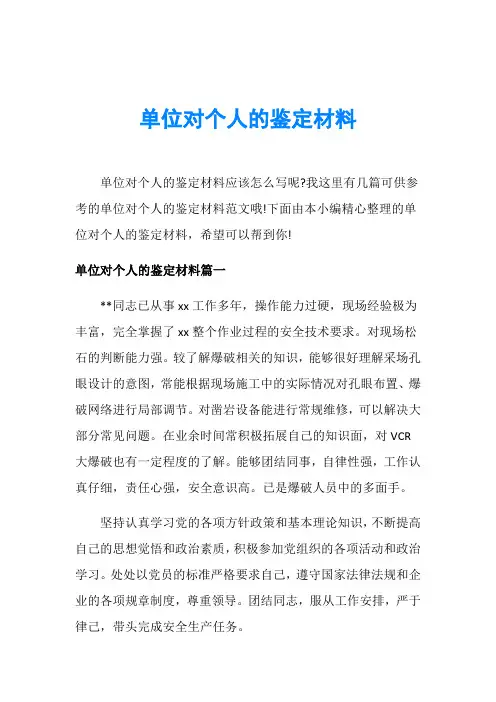 单位对个人的鉴定材料

单位对个人的鉴定材料应该怎么写呢?我这里有几篇可供参考的单位对个人的鉴定材料范文哦!下面由本小编精心整理的单位对个人的鉴定材料，希望可以帮到你!

单位对个人的鉴定材料篇一

**同志已从事 xx 工作多年，操作能力过硬，现场经验极为丰富，完全掌握了 xx 整个作业过程的安全技术要求。对现场松石的判断能力强。较了解爆破相关的知识，能够很好理解采场孔眼设计的意图，常能根据现场施工中的实际情况对孔眼布置、爆破网络进行局部调节。对凿岩设备能进行常规维修，可以解决大部分常见问题。在业余时间常积极拓展自己的知识面，对 VCR 大爆破也有一定程度的了解。能够团结同事，自律性强，工作认真仔细，责任心强，安全意识高。已是爆破人员中的多面手。

坚持认真学习党的各项方针政策和基本理论知识，不断提高自己的思想觉悟和政治素质，积极参加党组织的各项活动和政治学习。处处以党员的标准严格要求自己，遵守国家法律法规和企业的各项规章制度，尊重领导。团结同志，服从工作安排，严于律己，带头完成安全生产任务。